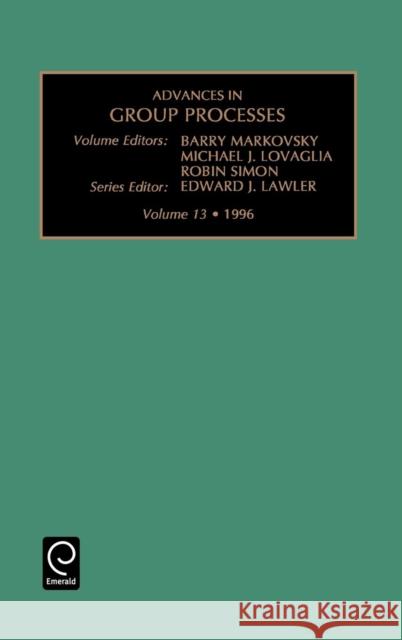 ADVANCES IN
GROUP PROCESSES

Volume Editors: BARRY MARKOVSKY
MICHAEL J. LOVAGLIA
ROBIN SIMON
Series Editor: EDWARD J. LAWLER

Volume 13 • 1996

Emerald